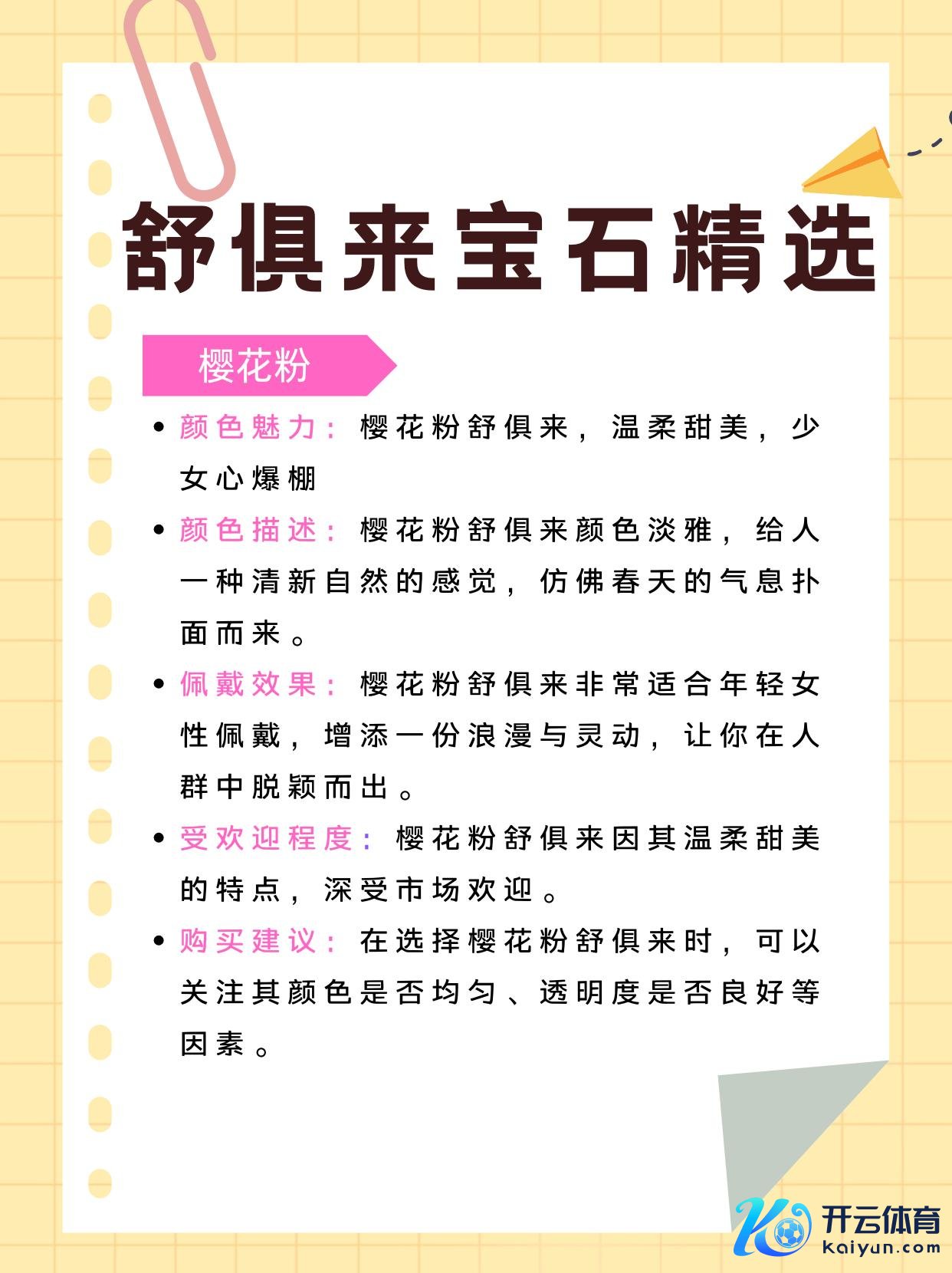 舒俱来宝石精选

樱花粉

• 颜色魅力：樱花粉舒俱来，温柔甜美，少女心爆棚

• 颜色描述：樱花粉舒俱来颜色淡雅，给人一种清新自然的感觉，仿佛春天的气息扑面而来。

• 佩戴效果：樱花粉舒俱来非常适合年轻女性佩戴，增添一份浪漫与灵动，让你在人群中脱颖而出。

• 受欢迎程度：樱花粉舒俱来因其温柔甜美的特点，深受市场欢迎。

• 购买建议：在选择樱花粉舒俱来时，可以关注其颜色是否均匀、透明度是否良好等因素。

开云体育
kaiyun.com